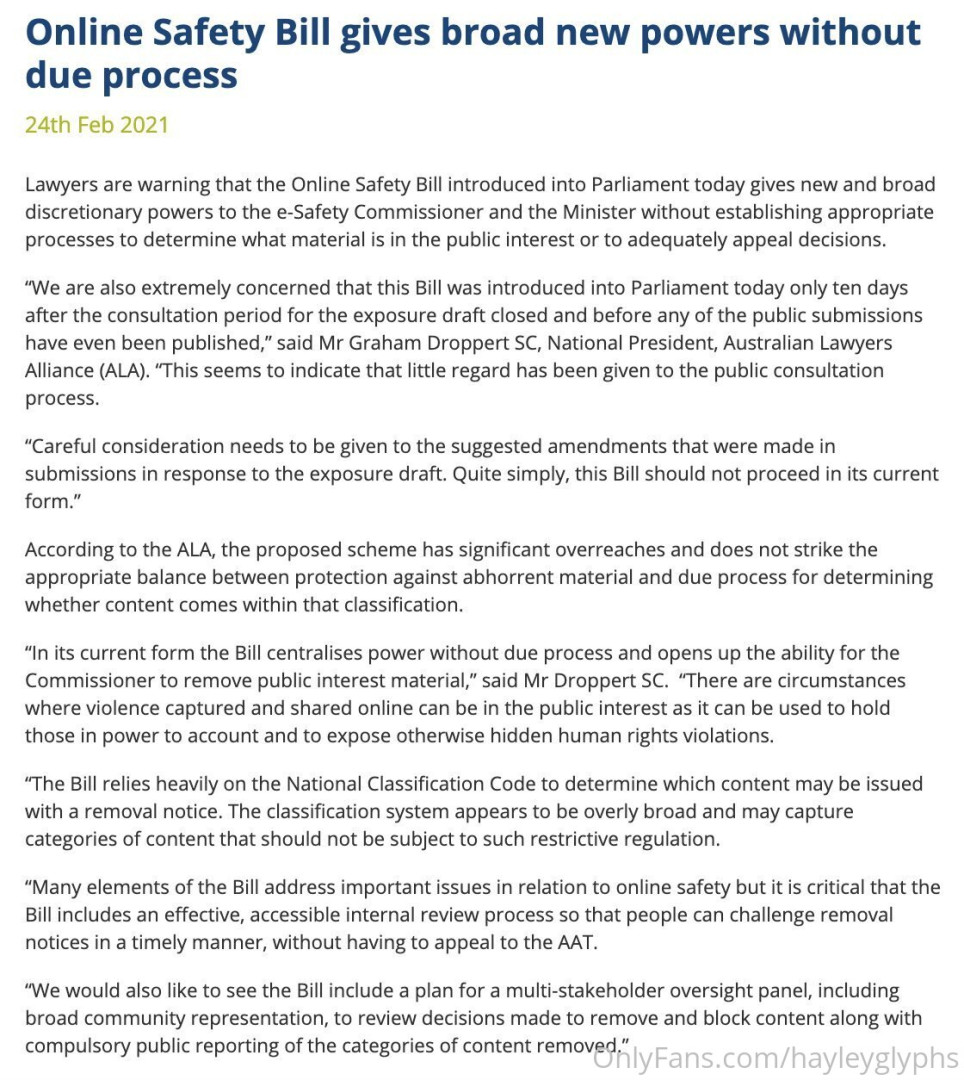 Online Safety Bill gives broad new powers without due process

24th Feb 2021

Lawyers are warning that the Online Safety Bill introduced into Parliament today gives new and broad discretionary powers to the e-Safety Commissioner and the Minister without establishing appropriate processes to determine what material is in the public interest or to adequately appeal decisions.

“We are also extremely concerned that this Bill was introduced into Parliament today only ten days after the consultation period for the exposure draft closed and before any of the public submissions have even been published,” said Mr Graham Droppert SC, National President, Australian Lawyers Alliance (ALA). “This seems to indicate that little regard has been given to the public consultation process.

“Careful consideration needs to be given to the suggested amendments that were made in submissions in response to the exposure draft. Quite simply, this Bill should not proceed in its current form.”

According to the ALA, the proposed scheme has significant overreaches and does not strike the appropriate balance between protection against abhorrent material and due process for determining whether content comes within that classification.

“In its current form the Bill centralises power without due process and opens up the ability for the Commissioner to remove public interest material,” said Mr Droppert SC. “There are circumstances where violence captured and shared online can be in the public interest as it can be used to hold those in power to account and to expose otherwise hidden human rights violations.

“The Bill relies heavily on the National Classification Code to determine which content may be issued with a removal notice. The classification system appears to be overly broad and may capture categories of content that should not be subject to such restrictive regulation.

“Many elements of the Bill address important issues in relation to online safety but it is critical that the Bill includes an effective, accessible internal review process so that people can challenge removal notices in a timely manner, without having to appeal to the AAT.

“We would also like to see the Bill include a plan for a multi-stakeholder oversight panel, including broad community representation, to review decisions made to remove and block content along with compulsory public reporting of the categories of content removed.”

OnlyFans.com/hayleyglyphs